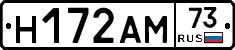 Н172АМ 73 RUS